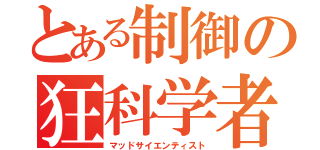 とある制御の
狂科学者
マッドサイエンティスト